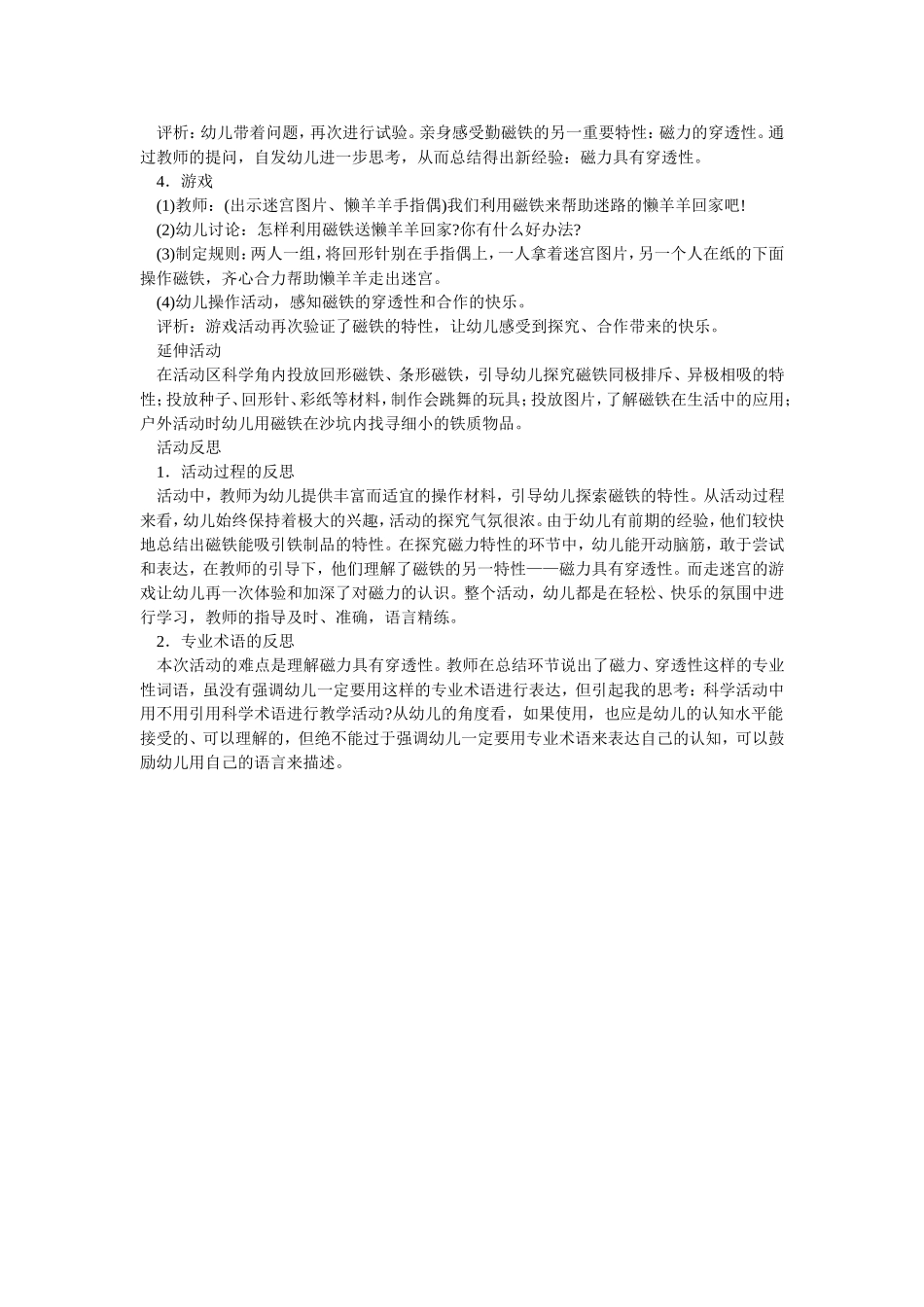 评析：幼儿带着问题，再次进行试验。亲身感受勤磁铁的另一重要特性：磁力的穿透性。通过教师的提问，自发幼儿进一步思考，从而总结得出新经验：磁力具有穿透性。

4．游戏

(1)教师：(出示迷宫图片、懒羊羊手指偶)我们利用磁铁来帮助迷路的懒羊羊回家吧!

(2)幼儿讨论：怎样利用磁铁送懒羊羊回家?你有什么好办法?

(3)制定规则：两人一组，将回形针别在手指偶上，一人拿着迷宫图片，另一个人在纸的下面操作磁铁，齐心合力帮助懒羊羊走出迷宫。

(4)幼儿操作活动，感知磁铁的穿透性和合作的快乐。

评析：游戏活动再次验证了磁铁的特性，让幼儿感受到探究、合作带来的快乐。

延伸活动

在活动区科学角内投放回形磁铁、条形磁铁，引导幼儿探究磁铁同极排斥、异极相吸的特性；投放种子、回形针、彩纸等材料，制作会跳舞的玩具；投放图片，了解磁铁在生活中的应用；户外活动时幼儿用磁铁在沙坑内找寻细小的铁质物品。

活动反思

1．活动过程的反思

活动中，教师为幼儿提供丰富而适宜的操作材料，引导幼儿探索磁铁的特性。从活动过程来看，幼儿始终保持着极大的兴趣，活动的探究气氛很浓。由于幼儿有前期的经验，他们较快地总结出磁铁能吸引铁制品的特性。在探究磁力特性的环节中，幼儿能开动脑筋，敢于尝试和表达，在教师的引导下，他们理解了磁铁的另一特性——磁力具有穿透性。而走迷宫的游戏让幼儿再一次体验和加深了对磁力的认识。整个活动，幼儿都是在轻松、快乐的氛围中进行学习，教师的指导及时、准确，语言精练。

2．专业术语的反思

本次活动的难点是理解磁力具有穿透性。教师在总结环节说出了磁力、穿透性这样的专业性词语，虽没有强调幼儿一定要用这样的专业术语进行表达，但引起我的思考：科学活动中用不用引用科学术语进行教学活动?从幼儿的角度看，如果使用，也应是幼儿的认知水平能接受的、可以理解的，但绝不能过于强调幼儿一定要用专业术语来表达自己的认知，可以鼓励幼儿用自己的语言来描述。